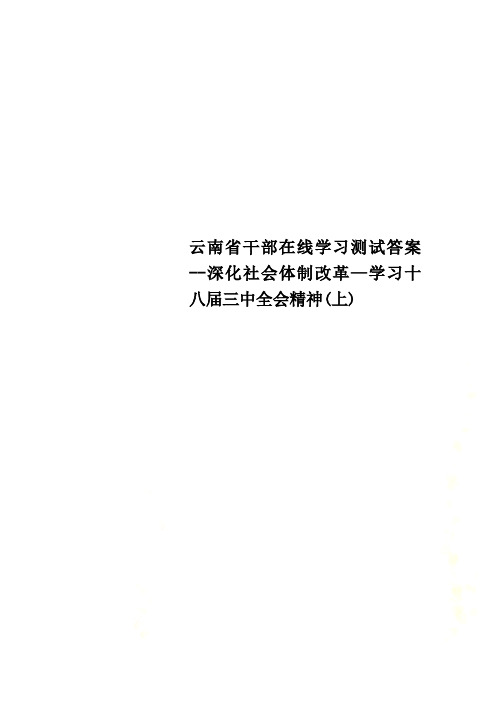 云南省干部在线学习测试答案--深化社会体制改革—学习十八届三中全会精神(上)